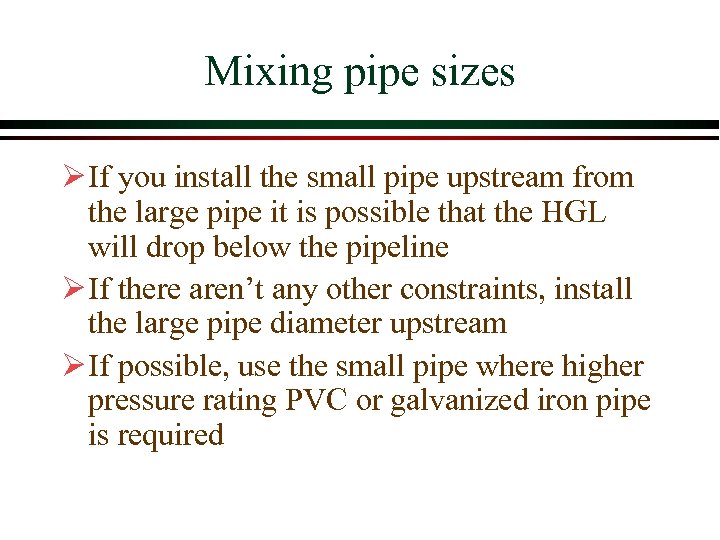 Mixing pipe sizes

➢ If you install the small pipe upstream from the large pipe it is possible that the HGL will drop below the pipeline

➢ If there aren't any other constraints, install the large pipe diameter upstream

➢ If possible, use the small pipe where higher pressure rating PVC or galvanized iron pipe is required